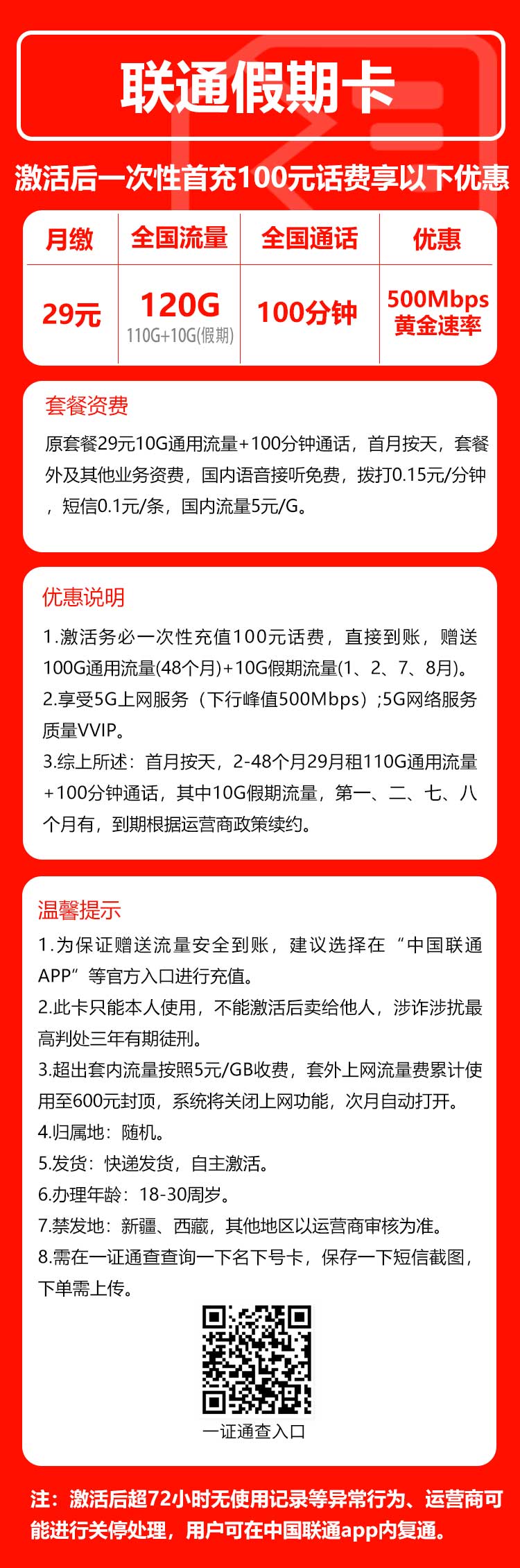 联通假期卡

激活后一次性首充100元话费享以下优惠

| 月缴 | 全国流量 | 全国通话 | 优惠 |
|---|---|---|---|
| 29元 | 120G 110G+10G(假期) | 100分钟 | 500Mbps 黄金速率 |

套餐资费

原套餐29元10G通用流量+100分钟通话，首月按天，套餐外及其他业务资费，国内语音接听免费，拨打0.15元/分钟，短信0.1元/条，国内流量5元/G。

优惠说明

1.激活务必一次性充值100元话费，直接到账，赠送100G通用流量(48个月)+10G假期流量(1、2、7、8月)。
2.享受5G上网服务（下行峰值500Mbps）;5G网络服务质量VVIP。
3.综上所述：首月按天，2-48个月29月租110G通用流量+100分钟通话，其中10G假期流量，第一、二、七、八个月有，到期根据运营商政策续约。

温馨提示

1.为保证赠送流量安全到账，建议选择在“中国联通APP”等官方入口进行充值。
2.此卡只能本人使用，不能激活后卖给他人，涉诈涉扰最高判处三年有期徒刑。
3.超出套内流量按照5元/GB收费，套外上网流量费累计使用至600元封顶，系统将关闭上网功能，次月自动打开。
4.归属地：随机。
5.发货：快递发货，自主激活。
6.办理年龄：18-30周岁。
7.禁发地：新疆、西藏，其他地区以运营商审核为准。
8.需在一证通查查询一下名下号卡，保存一下短信截图，下单需上传。

一证通查入口

注：激活后超72小时无使用记录等异常行为、运营商可能进行关停处理，用户可在中国联通app内复通。